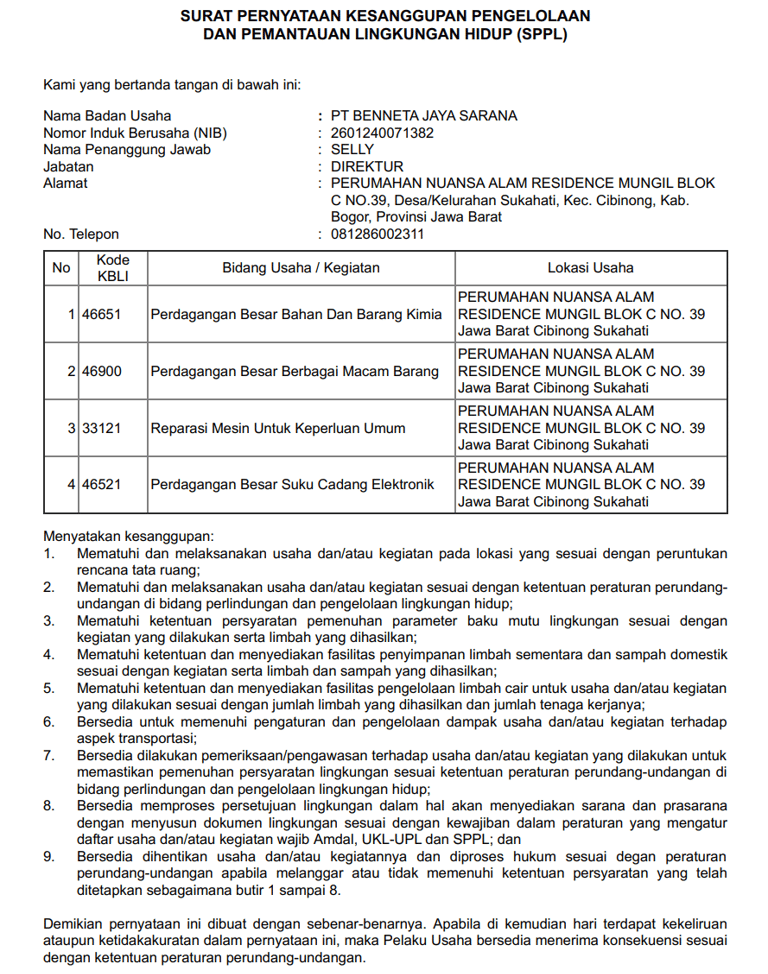 SURAT PERNYATAAN KESANGGUPAN PENGELOLAAN
DAN PEMANTAUAN LINGKUNGAN HIDUP (SPPL)

Kami yang bertanda tangan di bawah ini:

Nama Badan Usaha : PT BENNETA JAYA SARANA
Nomor Induk Berusaha (NIB) : 2601240071382
Nama Penanggung Jawab : SELLY
Jabatan : DIREKTUR
Alamat : PERUMAHAN NUANSA ALAM RESIDENCE MUNGIL BLOK C NO.39, Desa/Kelurahan Sukahati, Kec. Cibinong, Kab. Bogor, Provinsi Jawa Barat
No. Telepon : 081286002311

| No | Kode KBLI | Bidang Usaha / Kegiatan | Lokasi Usaha |
|---|---|---|---|
| 1 | 46651 | Perdagangan Besar Bahan Dan Barang Kimia | PERUMAHAN NUANSA ALAM RESIDENCE MUNGIL BLOK C NO. 39 Jawa Barat Cibinong Sukahati |
| 2 | 46900 | Perdagangan Besar Berbagai Macam Barang | PERUMAHAN NUANSA ALAM RESIDENCE MUNGIL BLOK C NO. 39 Jawa Barat Cibinong Sukahati |
| 3 | 33121 | Reparasi Mesin Untuk Keperluan Umum | PERUMAHAN NUANSA ALAM RESIDENCE MUNGIL BLOK C NO. 39 Jawa Barat Cibinong Sukahati |
| 4 | 46521 | Perdagangan Besar Suku Cadang Elektronik | PERUMAHAN NUANSA ALAM RESIDENCE MUNGIL BLOK C NO. 39 Jawa Barat Cibinong Sukahati |

Menyatakan kesanggupan:
1. Mematuhi dan melaksanakan usaha dan/atau kegiatan pada lokasi yang sesuai dengan peruntukan rencana tata ruang;
2. Mematuhi dan melaksanakan usaha dan/atau kegiatan sesuai dengan ketentuan peraturan perundang-undangan di bidang perlindungan dan pengelolaan lingkungan hidup;
3. Mematuhi ketentuan persyaratan pemenuhan parameter baku mutu lingkungan sesuai dengan kegiatan yang dilakukan serta limbah yang dihasilkan;
4. Mematuhi ketentuan dan menyediakan fasilitas penyimpanan limbah sementara dan sampah domestik sesuai dengan kegiatan serta limbah dan sampah yang dihasilkan;
5. Mematuhi ketentuan dan menyediakan fasilitas pengelolaan limbah cair untuk usaha dan/atau kegiatan yang dilakukan sesuai dengan jumlah limbah yang dihasilkan dan jumlah tenaga kerjanya;
6. Bersedia untuk memenuhi pengaturan dan pengelolaan dampak usaha dan/atau kegiatan terhadap aspek transportasi;
7. Bersedia dilakukan pemeriksaan/pengawasan terhadap usaha dan/atau kegiatan yang dilakukan untuk memastikan pemenuhan persyaratan lingkungan sesuai ketentuan peraturan perundang-undangan di bidang perlindungan dan pengelolaan lingkungan hidup;
8. Bersedia memproses persetujuan lingkungan dalam hal akan menyediakan sarana dan prasarana dengan menyusun dokumen lingkungan sesuai dengan kewajiban dalam peraturan yang mengatur daftar usaha dan/atau kegiatan wajib Amdal, UKL-UPL dan SPPL; dan
9. Bersedia dihentikan usaha dan/atau kegiatannya dan diproses hukum sesuai degan peraturan perundang-undangan apabila melanggar atau tidak memenuhi ketentuan persyaratan yang telah ditetapkan sebagaimana butir 1 sampai 8.

Demikian pernyataan ini dibuat dengan sebenar-benarnya. Apabila di kemudian hari terdapat kekeliruan ataupun ketidakakuratan dalam pernyataan ini, maka Pelaku Usaha bersedia menerima konsekuensi sesuai dengan ketentuan peraturan perundang-undangan.